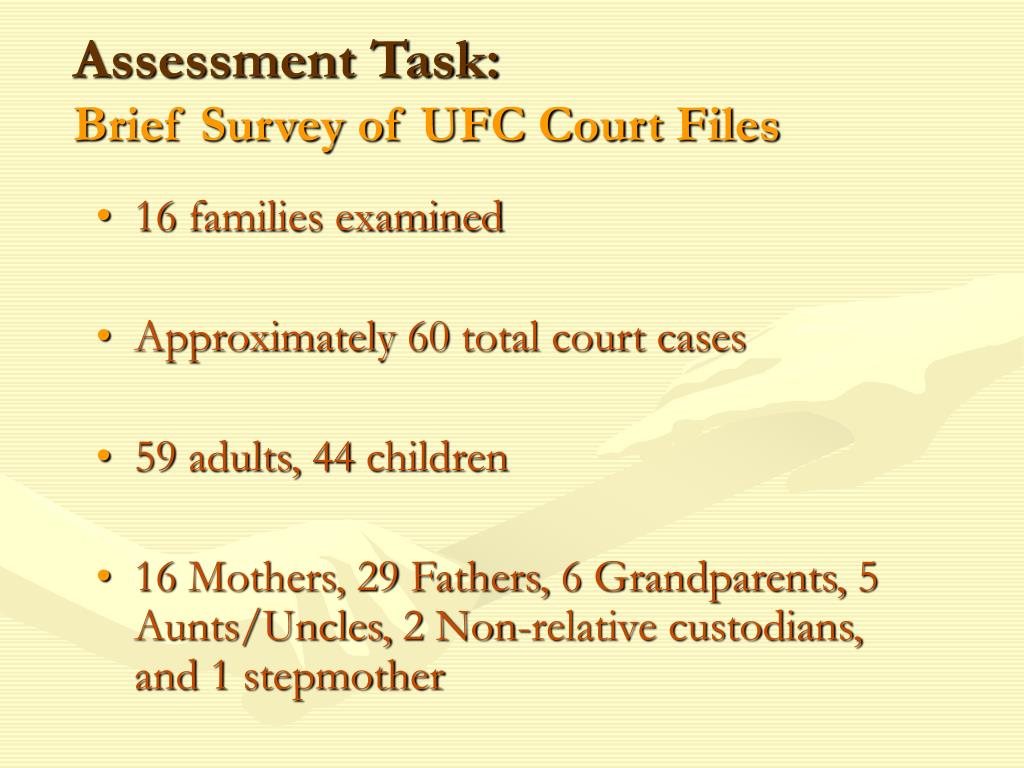 Assessment Task:
Brief Survey of UFC Court Files

• 16 families examined

• Approximately 60 total court cases

• 59 adults, 44 children

• 16 Mothers, 29 Fathers, 6 Grandparents, 5 Aunts/Uncles, 2 Non-relative custodians, and 1 stepmother